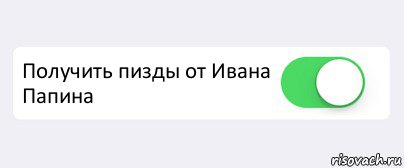 Получить пизды от Ивана Папина

risovach.ru